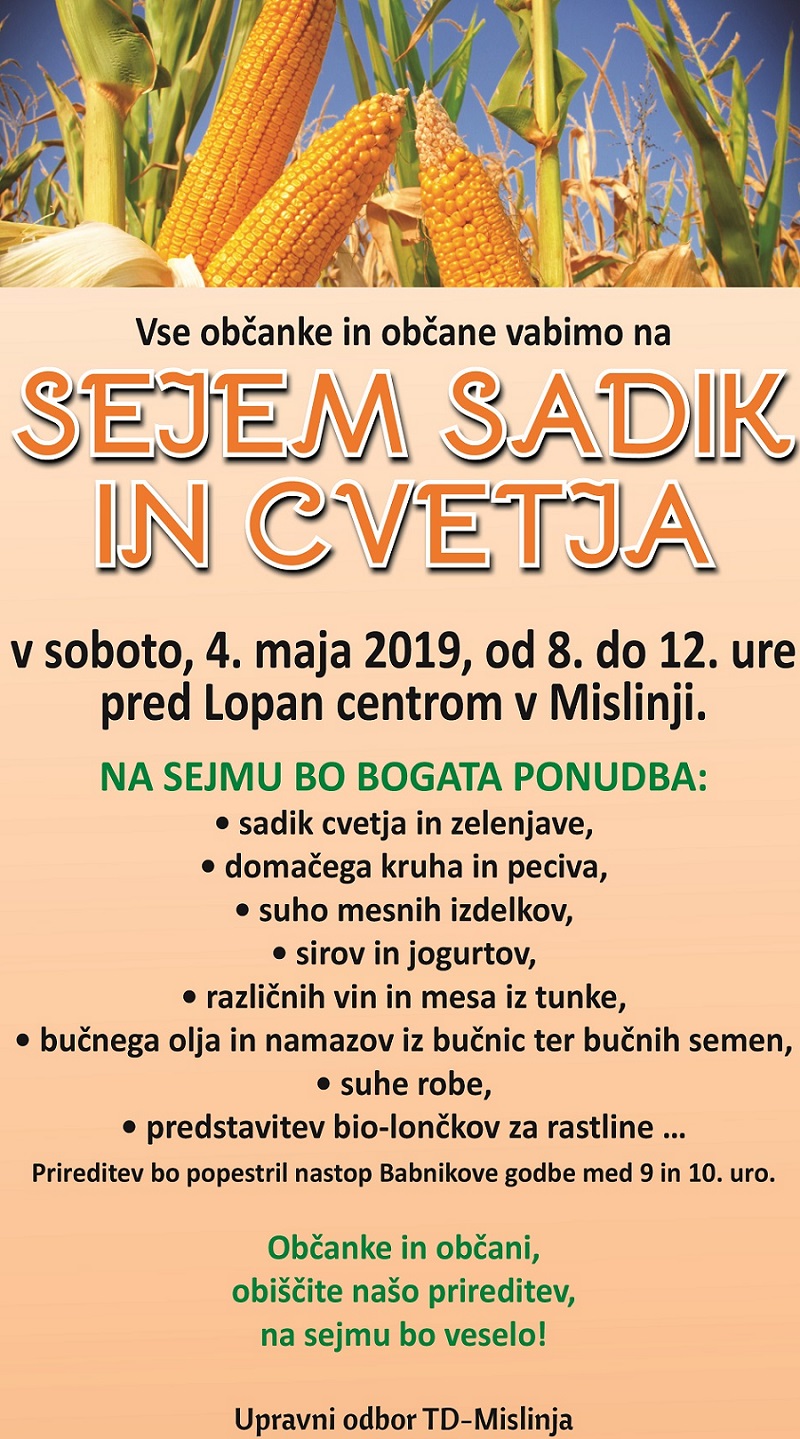 Vse občanke in občane vabimo na

SEJEM SADIK IN CVETJA

v soboto, 4. maja 2019, od 8. do 12. ure pred Lopan centrom v Mislinji.

NA SEJMU BO BOGATA PONUDBA:
• sadik cvetja in zelenjave,
• domačega kruha in peciva,
• suho mesnih izdelkov,
• sirov in jogurtov,
• različnih vin in mesa iz tunke,
• bučnega olja in namazov iz bučnic ter bučnih semen,
• suhe robe,
• predstavitev bio-lončkov za rastline ...
Prireditev bo popestril nastop Babnikove godbe med 9 in 10. uro.

Občanke in občani, obiščite našo prireditev, na sejmu bo veselo!

Upravni odbor TD-Mislinja